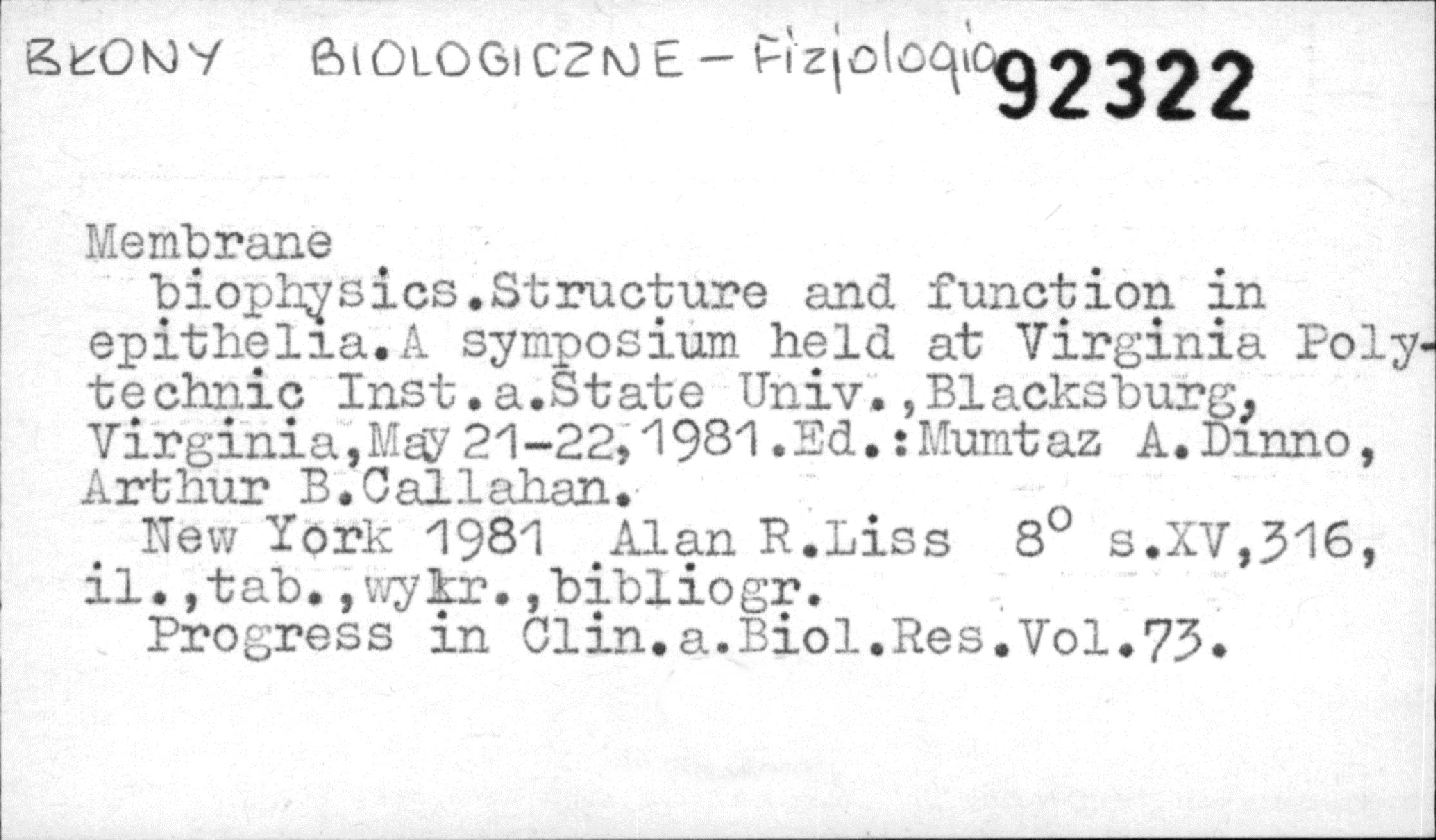 BŁONY BIOLOGICZNE - Fizjologia 92322

Membrane biophysics.Structure and function in epithelia.A symposium held at Virginia Polytechnic Inst.a.State Univ.,Blacksburg, Virginia,May 21-22,1981.Ed.:Mumtaz A.Dinno, Arthur B.Callahan.

New York 1981 Alan R.Liss 8° s.XV,316, il.,tab.,wykr.,bibliogr.

Progress in Clin.a.Biol.Res.Vol.73.